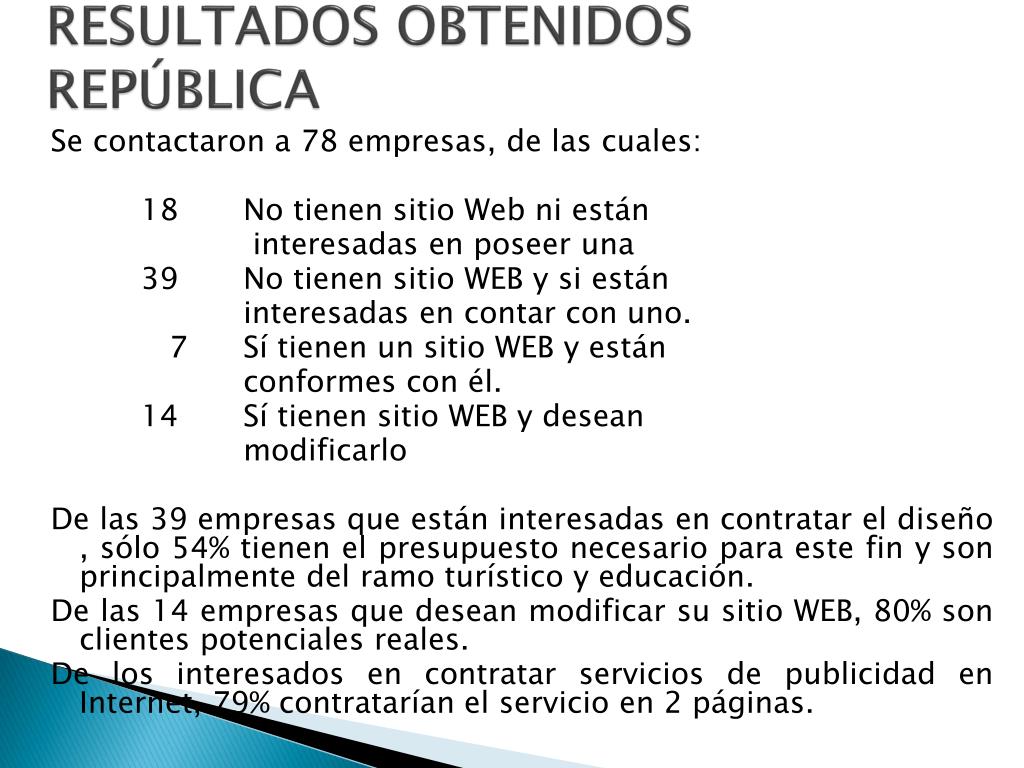 RESULTADOS OBTENIDOS REPÚBLICA

Se contactaron a 78 empresas, de las cuales:

18 No tienen sitio Web ni están interesadas en poseer una
39 No tienen sitio WEB y si están interesadas en contar con uno.
7 Sí tienen un sitio WEB y están conformes con él.
14 Sí tienen sitio WEB y desean modificarlo

De las 39 empresas que están interesadas en contratar el diseño , sólo 54% tienen el presupuesto necesario para este fin y son principalmente del ramo turístico y educación.

De las 14 empresas que desean modificar su sitio WEB, 80% son clientes potenciales reales.

De los interesados en contratar servicios de publicidad en Internet, 79% contratarían el servicio en 2 páginas.